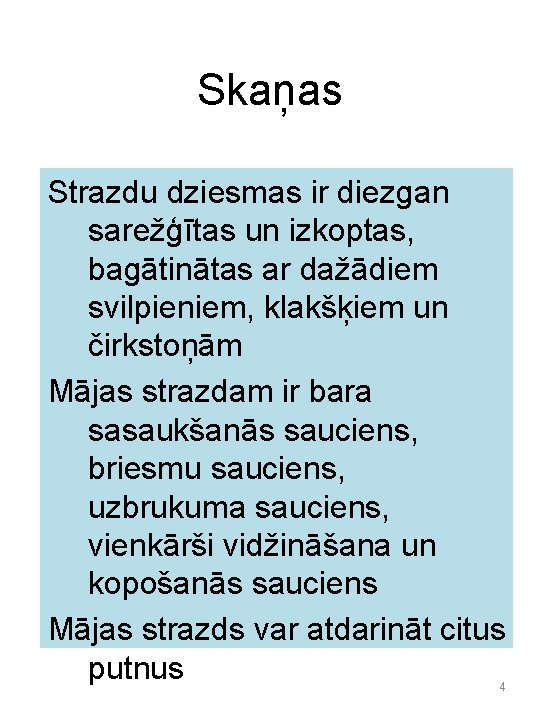 Skaņas

Strazdu dziesmas ir diezgan sarežģītas un izkoptas, bagātinātas ar dažādiem svilpieniem, klakšķiem un čirkstoņām

Mājas strazdam ir bara sasaukšanās sauciens, briesmu sauciens, uzbrukuma sauciens, vienkārši vidžināšana un kopošanās sauciens

Mājas strazds var atdarināt citus putnus

4